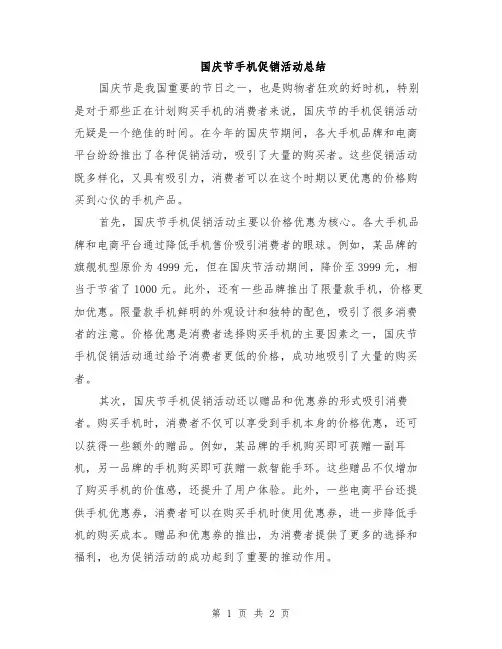 国庆节手机促销活动总结

国庆节是我国重要的节日之一，也是购物者狂欢的好时机，特别是对于那些正在计划购买手机的消费者来说，国庆节的手机促销活动无疑是一个绝佳的时间。在今年的国庆节期间，各大手机品牌和电商平台纷纷推出了各种促销活动，吸引了大量的购买者。这些促销活动既多样化，又具有吸引力，消费者可以在这个时期以更优惠的价格购买到心仪的手机产品。

首先，国庆节手机促销活动主要以价格优惠为核心。各大手机品牌和电商平台通过降低手机售价吸引消费者的眼球。例如，某品牌的旗舰机型原价为4999元，但在国庆节活动期间，降价至3999元，相当于节省了1000元。此外，还有一些品牌推出了限量款手机，价格更加优惠。限量款手机鲜明的外观设计和独特的配色，吸引了很多消费者的注意。价格优惠是消费者选择购买手机的主要因素之一，国庆节手机促销活动通过给予消费者更低的价格，成功地吸引了大量的购买者。

其次，国庆节手机促销活动还以赠品和优惠券的形式吸引消费者。购买手机时，消费者不仅可以享受到手机本身的价格优惠，还可以获得一些额外的赠品。例如，某品牌的手机购买即可获赠一副耳机，另一品牌的手机购买即可获赠一款智能手环。这些赠品不仅增加了购买手机的价值感，还提升了用户体验。此外，一些电商平台还提供手机优惠券，消费者可以在购买手机时使用优惠券，进一步降低手机的购买成本。赠品和优惠券的推出，为消费者提供了更多的选择和福利，也为促销活动的成功起到了重要的推动作用。

第 1 页 共 2 页